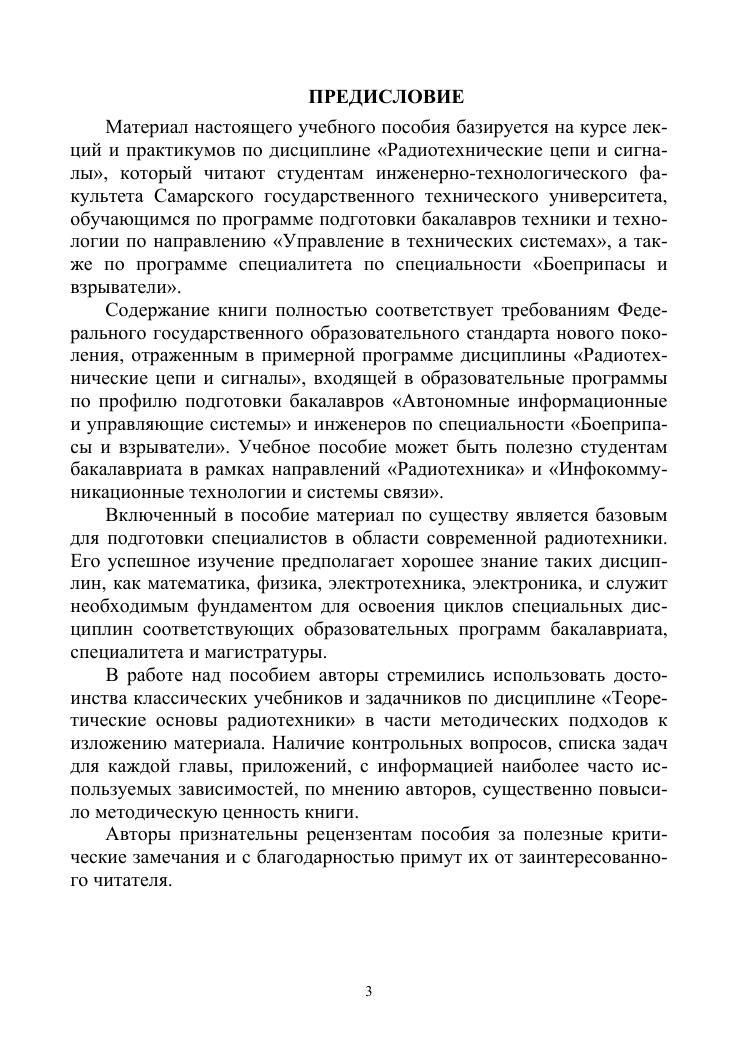 ПРЕДИСЛОВИЕ

Материал настоящего учебного пособия базируется на курсе лекций и практикумов по дисциплине «Радиотехнические цепи и сигналы», который читают студентам инженерно-технологического факультета Самарского государственного технического университета, обучающимся по программе подготовки бакалавров техники и технологии по направлению «Управление в технических системах», а также по программе специалитета по специальности «Боеприпасы и взрыватели».

Содержание книги полностью соответствует требованиям Федерального государственного образовательного стандарта нового поколения, отраженным в примерной программе дисциплины «Радиотехнические цепи и сигналы», входящей в образовательные программы по профилю подготовки бакалавров «Автономные информационные и управляющие системы» и инженеров по специальности «Боеприпасы и взрыватели». Учебное пособие может быть полезно студентам бакалавриата в рамках направлений «Радиотехника» и «Инфокоммуникационные технологии и системы связи».

Включенный в пособие материал по существу является базовым для подготовки специалистов в области современной радиотехники. Его успешное изучение предполагает хорошее знание таких дисциплин, как математика, физика, электротехника, электроника, и служит необходимым фундаментом для освоения циклов специальных дисциплин соответствующих образовательных программ бакалавриата, специалитета и магистратуры.

В работе над пособием авторы стремились использовать достоинства классических учебников и задачников по дисциплине «Теоретические основы радиотехники» в части методических подходов к изложению материала. Наличие контрольных вопросов, списка задач для каждой главы, приложений, с информацией наиболее часто используемых зависимостей, по мнению авторов, существенно повысило методическую ценность книги.

Авторы признательны рецензентам пособия за полезные критические замечания и с благодарностью примут их от заинтересованного читателя.

3